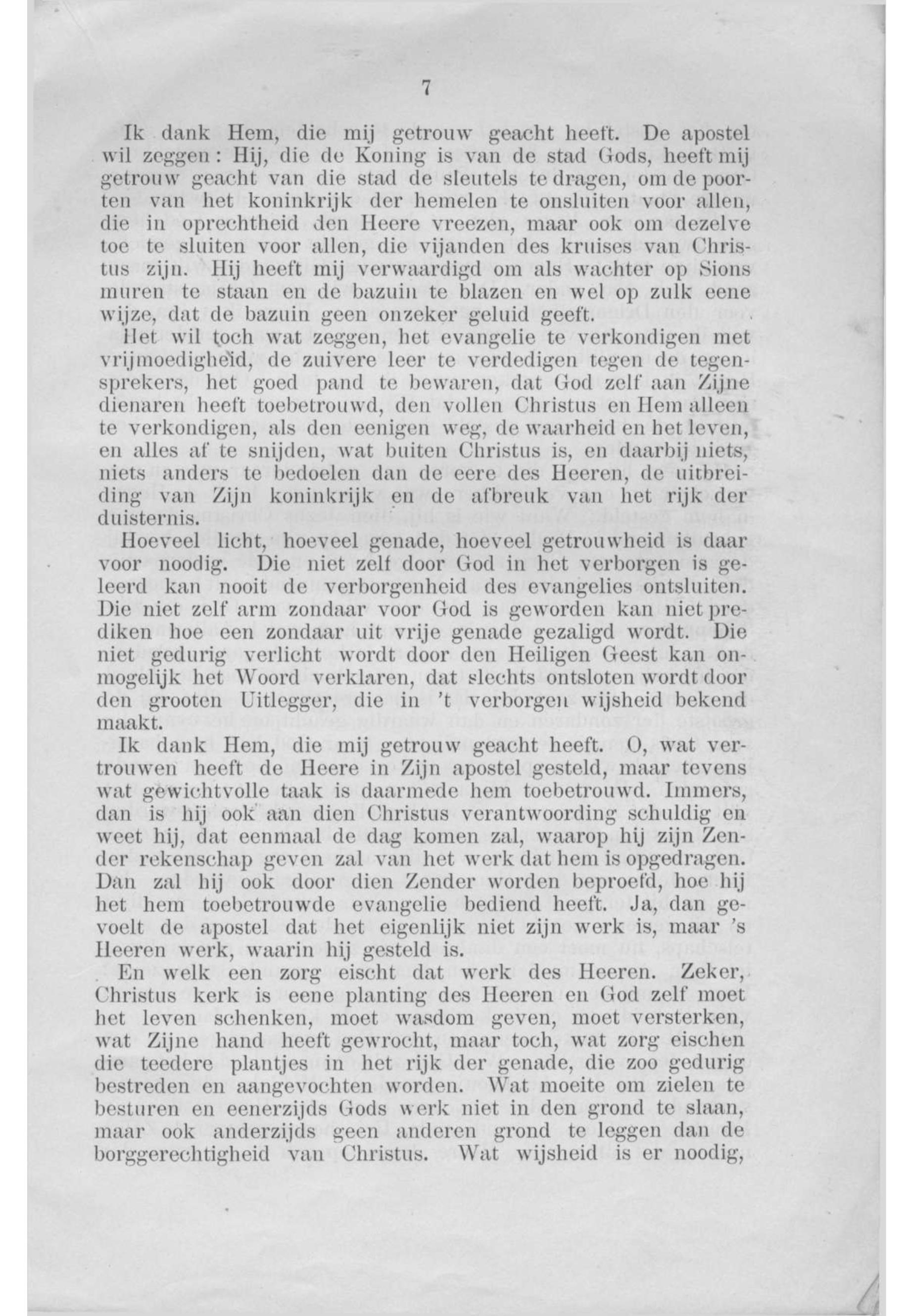 7

Ik dank Hem, die mij getrouw geacht heeft. De apostel wil zeggen: Hij, die de Koning is van de stad Gods, heeft mij getrouw geacht van die stad de sleutels te dragen, om de poorten van het koninkrijk der hemelen te onsluiten voor allen, die in oprechtheid den Heere vreezen, maar ook om dezelve toe te sluiten voor allen, die vijanden des kruises van Christus zijn. Hij heeft mij verwaardigd om als wachter op Sions muren te staan en de bazuin te blazen en wel op zulk eene wijze, dat de bazuin geen onzeker geluid geeft.

Het wil toch wat zeggen, het evangelie te verkondigen met vrijmoedigheid, de zuivere leer te verdedigen tegen de tegensprekers, het goed pand te bewaren, dat God zelf aan Zijne dienaren heeft toebetrouwd, den vollen Christus en Hem alleen te verkondigen, als den eenigen weg, de waarheid en het leven, en alles af te snijden, wat buiten Christus is, en daarbij niets, niets anders te bedoelen dan de eere des Heeren, de uitbreiding van Zijn koninkrijk en de afbreuk van het rijk der duisternis.

Hoeveel licht, hoeveel genade, hoeveel getrouwheid is daar voor noodig. Die niet zelf door God in het verborgen is geleerd kan nooit de verborgenheid des evangelies ontsluiten. Die niet zelf arm zondaar voor God is geworden kan niet prediken hoe een zondaar uit vrije genade gezaligd wordt. Die niet gedurig verlicht wordt door den Heiligen Geest kan onmogelijk het Woord verklaren, dat slechts ontsloten wordt door den grooten Uitlegger, die in 't verborgen wijsheid bekend maakt.

Ik dank Hem, die mij getrouw geacht heeft. O, wat vertrouwen heeft de Heere in Zijn apostel gesteld, maar tevens wat gewichtvolle taak is daarmede hem toebetrouwd. Immers, dan is hij ook aan dien Christus verantwoording schuldig en weet hij, dat eenmaal de dag komen zal, waarop hij zijn Zender rekenschap geven zal van het werk dat hem is opgedragen. Dan zal hij ook door dien Zender worden beproefd, hoe hij het hem toebetrouwde evangelie bediend heeft. Ja, dan gevoelt de apostel dat het eigenlijk niet zijn werk is, maar 's Heeren werk, waarin hij gesteld is.

En welk een zorg eischt dat werk des Heeren. Zeker, Christus kerk is eene planting des Heeren en God zelf moet het leven schenken, moet wasdom geven, moet versterken, wat Zijne hand heeft gewrocht, maar toch, wat zorg eischen die teedere plantjes in het rijk der genade, die zoo gedurig bestreden en aangevochten worden. Wat moeite om zielen te besturen en eenerzijds Gods werk niet in den grond te slaan, maar ook anderzijds geen anderen grond te leggen dan de borggerechtigheid van Christus. Wat wijsheid is er noodig,